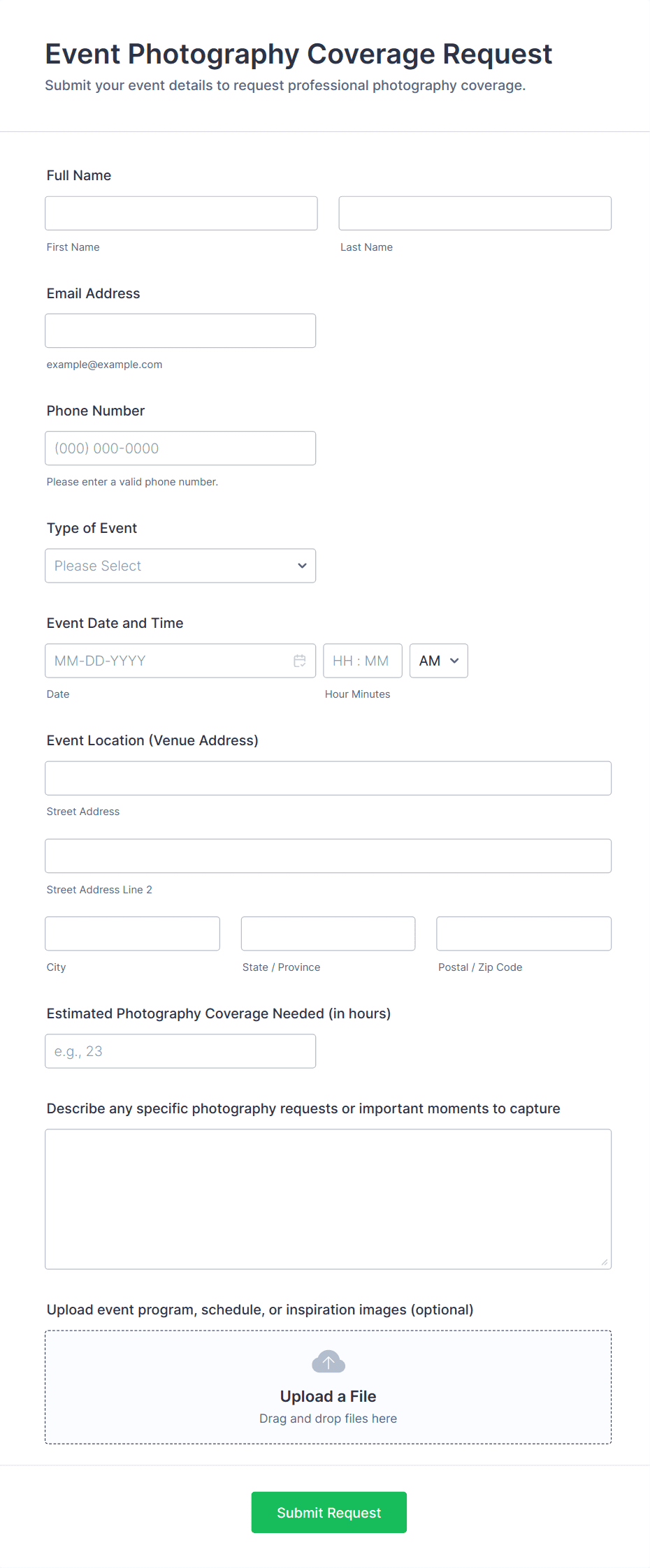 Event Photography Coverage Request
Submit your event details to request professional photography coverage.

Full Name

First Name

Last Name

Email Address

example@example.com

Phone Number

(000) 000-0000

Please enter a valid phone number.

Type of Event

Please Select

Event Date and Time

MM-DD-YYYY

HH : MM

AM

Date

Hour Minutes

Event Location (Venue Address)

Street Address

Street Address Line 2

City

State / Province

Postal / Zip Code

Estimated Photography Coverage Needed (in hours)

e.g., 23

Describe any specific photography requests or important moments to capture

Upload event program, schedule, or inspiration images (optional)

Upload a File
Drag and drop files here

Submit Request